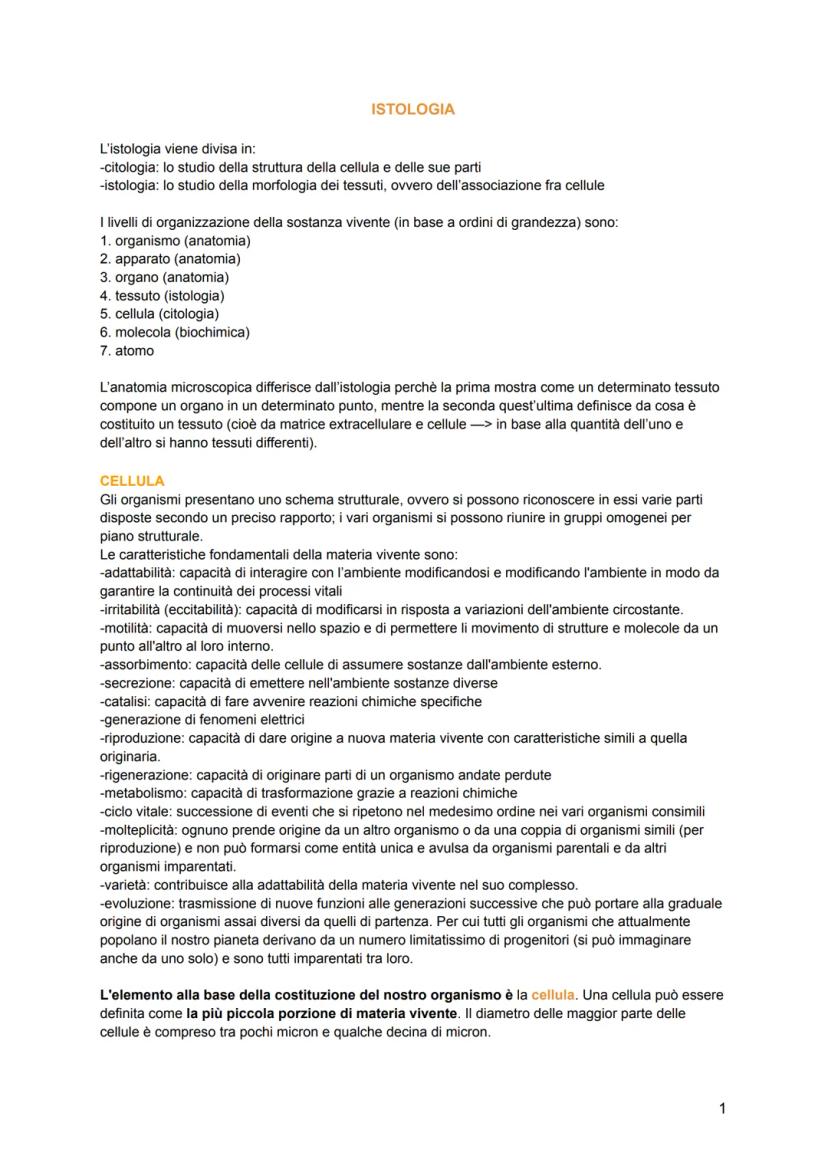 ISTOLOGIA

L'istologia viene divisa in:
-citologia: lo studio della struttura della cellula e delle sue parti
-istologia: lo studio della morfologia dei tessuti, ovvero dell'associazione fra cellule

I livelli di organizzazione della sostanza vivente (in base a ordini di grandezza) sono:
1. organismo (anatomia)
2. apparato (anatomia)
3. organo (anatomia)
4. tessuto (istologia)
5. cellula (citologia)
6. molecola (biochimica)
7. atomo

L'anatomia microscopica differisce dall'istologia perchè la prima mostra come un determinato tessuto compone un organo in un determinato punto, mentre la seconda quest'ultima definisce da cosa è costituito un tessuto (cioè da matrice extracellulare e cellule —> in base alla quantità dell'uno e dell'altro si hanno tessuti differenti).

CELLULA
Gli organismi presentano uno schema strutturale, ovvero si possono riconoscere in essi varie parti disposte secondo un preciso rapporto; i vari organismi si possono riunire in gruppi omogenei per piano strutturale.
Le caratteristiche fondamentali della materia vivente sono:
-adattabilità: capacità di interagire con l'ambiente modificandosi e modificando l'ambiente in modo da garantire la continuità dei processi vitali
-irritabilità (eccitabilità): capacità di modificarsi in risposta a variazioni dell'ambiente circostante.
-motilità: capacità di muoversi nello spazio e di permettere li movimento di strutture e molecole da un punto all'altro al loro interno.
-assorbimento: capacità delle cellule di assumere sostanze dall'ambiente esterno.
-secrezione: capacità di emettere nell'ambiente sostanze diverse
-catalisi: capacità di fare avvenire reazioni chimiche specifiche
-generazione di fenomeni elettrici
-riproduzione: capacità di dare origine a nuova materia vivente con caratteristiche simili a quella originaria.
-rigenerazione: capacità di originare parti di un organismo andate perdute
-metabolismo: capacità di trasformazione grazie a reazioni chimiche
-ciclo vitale: successione di eventi che si ripetono nel medesimo ordine nei vari organismi consimili
-molteplicità: ognuno prende origine da un altro organismo o da una coppia di organismi simili (per riproduzione) e non può formarsi come entità unica e avulsa da organismi parentali e da altri organismi imparentati.
-varietà: contribuisce alla adattabilità della materia vivente nel suo complesso.
-evoluzione: trasmissione di nuove funzioni alle generazioni successive che può portare alla graduale origine di organismi assai diversi da quelli di partenza. Per cui tutti gli organismi che attualmente popolano il nostro pianeta derivano da un numero limitatissimo di progenitori (si può immaginare anche da uno solo) e sono tutti imparentati tra loro.

L'elemento alla base della costituzione del nostro organismo è la cellula. Una cellula può essere definita come la più piccola porzione di materia vivente. Il diametro delle maggior parte delle cellule è compreso tra pochi micron e qualche decina di micron.

1